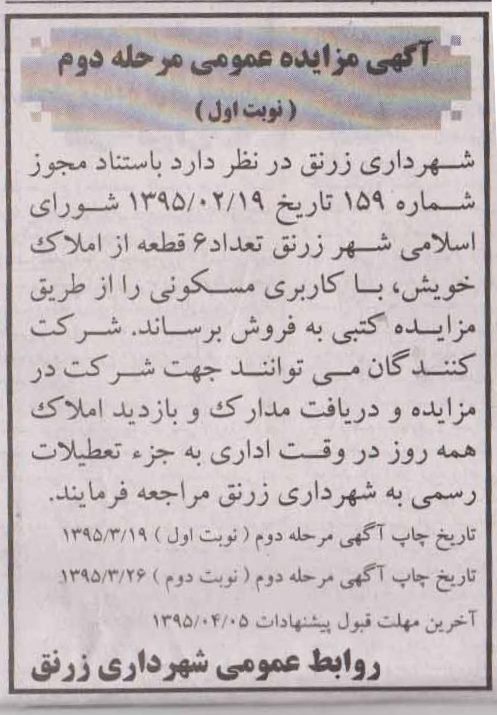 آگهی مزایده عمومی مرحله دوم
( نوبت اول )

شهرداری زرنق در نظر دارد باستناد مجوز شماره ۱۵۹ تاریخ ۱۳۹۵/۰۲/۱۹ شورای اسلامی شهر زرنق تعداد۶ قطعه از املاک خویش، با کاربری مسکونی را از طریق مزایده کتبی به فروش برساند. شرکت کنندگان می توانند جهت شرکت در مزایده و دریافت مدارک و بازدید املاک همه روز در وقت اداری به جزء تعطیلات رسمی به شهرداری زرنق مراجعه فرمایند.

تاریخ چاپ آگهی مرحله دوم ( نوبت اول ) ۱۳۹۵/۳/۱۹
تاریخ چاپ آگهی مرحله دوم ( نوبت دوم ) ۱۳۹۵/۳/۲۶
آخرین مهلت قبول پیشنهادات ۱۳۹۵/۰۴/۰۵

روابط عمومی شهرداری زرنق